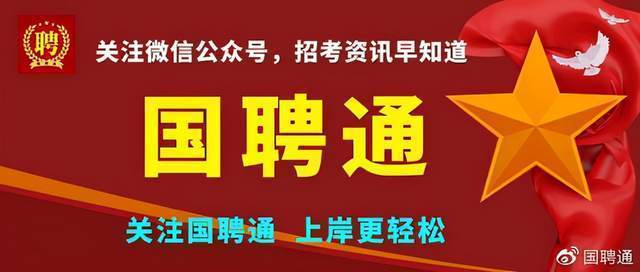 聘

关注微信公众号，招考资讯早知道

国聘通

关注国聘通 上岸更轻松

国聘通